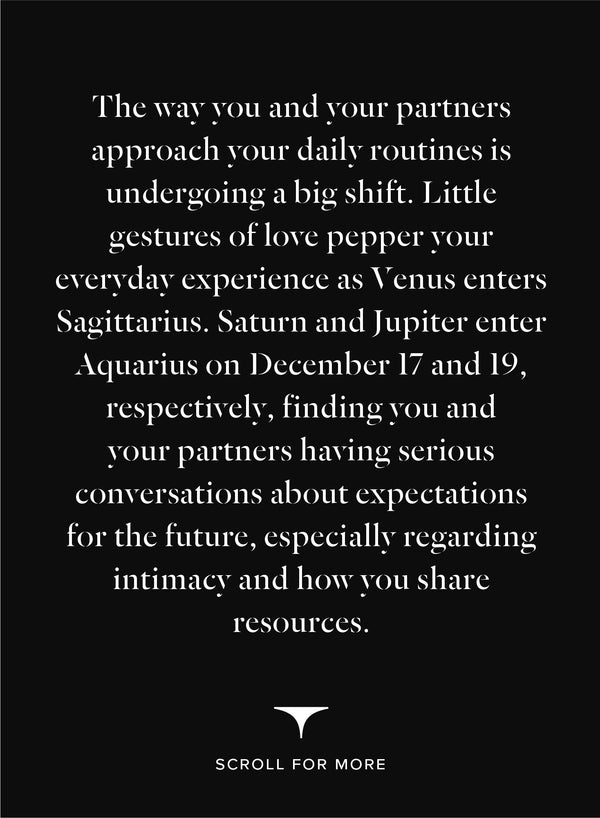 The way you and your partners approach your daily routines is undergoing a big shift. Little gestures of love pepper your everyday experience as Venus enters Sagittarius. Saturn and Jupiter enter Aquarius on December 17 and 19, respectively, finding you and your partners having serious conversations about expectations for the future, especially regarding intimacy and how you share resources.

SCROLL FOR MORE